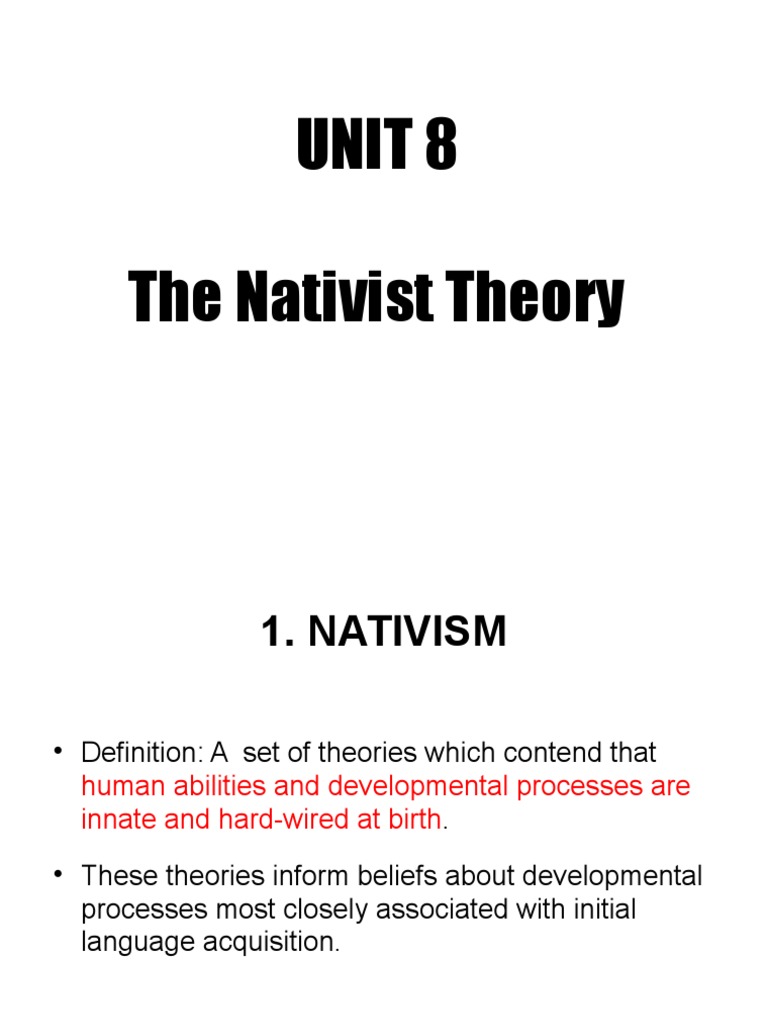 UNIT 8

The Nativist Theory

1. NATIVISM

• Definition: A  set of theories which contend that human abilities and developmental processes are innate and hard-wired at birth.

• These theories inform beliefs about developmental processes most closely associated with initial language acquisition.